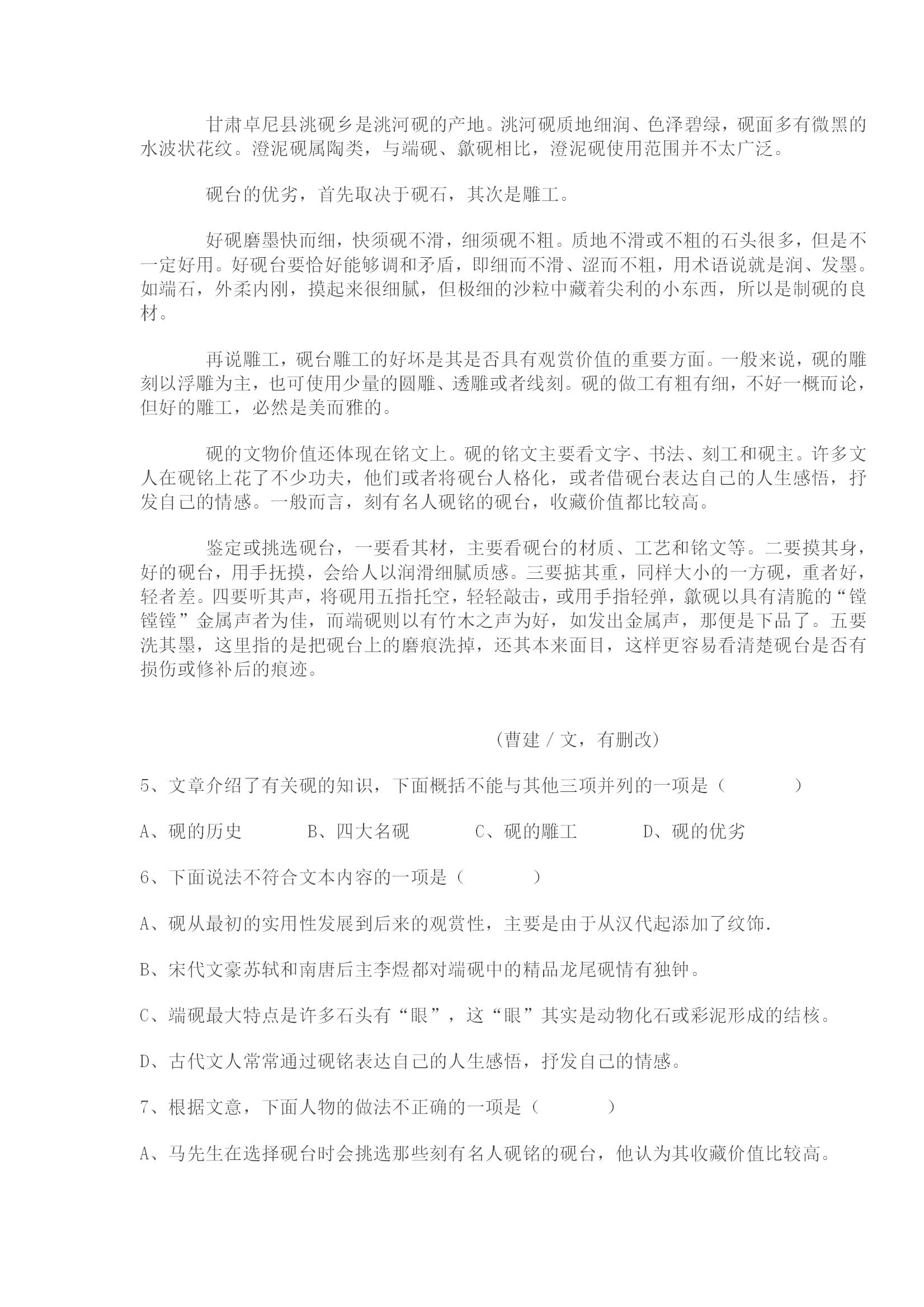 甘肃卓尼县洮砚乡是洮河砚的产地。洮河砚质地细润、色泽碧绿，砚面多有微黑的水波状花纹。澄泥砚属陶类，与端砚、歙砚相比，澄泥砚使用范围并不太广泛。

砚台的优劣，首先取决于砚石，其次是雕工。

好砚磨墨快而细，快须砚不滑，细须砚不粗。质地不滑或不粗的石头很多，但是不一定好用。好砚台要恰好能够调和矛盾，即细而不滑、涩而不粗，用术语说就是润、发墨。如端石，外柔内刚，摸起来很细腻，但极细的沙粒中藏着尖利的小东西，所以是制砚的良材。

再说雕工，砚台雕工的好坏是其是否具有观赏价值的重要方面。一般来说，砚的雕刻以浮雕为主，也可使用少量的圆雕、透雕或者线刻。砚的做工有粗有细，不好一概而论，但好的雕工，必然是美而雅的。

砚的文物价值还体现在铭文上。砚的铭文主要看文字、书法、刻工和砚主。许多文人在砚铭上花了不少功夫，他们或者将砚台人格化，或者借砚台表达自己的人生感悟，抒发自己的情感。一般而言，刻有名人砚铭的砚台，收藏价值都比较高。

鉴定或挑选砚台，一要看其材，主要看砚台的材质、工艺和铭文等。二要摸其身，好的砚台，用手抚摸，会给人以润滑细腻质感。三要掂其重，同样大小的一方砚，重者好，轻者差。四要听其声，将砚用五指托空，轻轻敲击，或用手指轻弹，歙砚以具有清脆的“镗镗镗”金属声者为佳，而端砚则以有竹木之声为好，如发出金属声，那便是下品了。五要洗其墨，这里指的是把砚台上的磨痕洗掉，还其本来面目，这样更容易看清楚砚台是否有损伤或修补后的痕迹。

（曹建 / 文，有删改）

5、文章介绍了有关砚的知识，下面概括不能与其他三项并列的一项是（　　）

A、砚的历史　B、四大名砚　C、砚的雕工　D、砚的优劣

6、下面说法不符合文本内容的一项是（　　）

A、砚从最初的实用性发展到后来的观赏性，主要是由于从汉代起添加了纹饰.

B、宋代文豪苏轼和南唐后主李煜都对端砚中的精品龙尾砚情有独钟。

C、端砚最大特点是许多石头有“眼”，这“眼”其实是动物化石或彩泥形成的结核。

D、古代文人常常通过砚铭表达自己的人生感悟，抒发自己的情感。

7、根据文意，下面人物的做法不正确的一项是（　　）

A、马先生在选择砚台时会挑选那些刻有名人砚铭的砚台，他认为其收藏价值比较高。